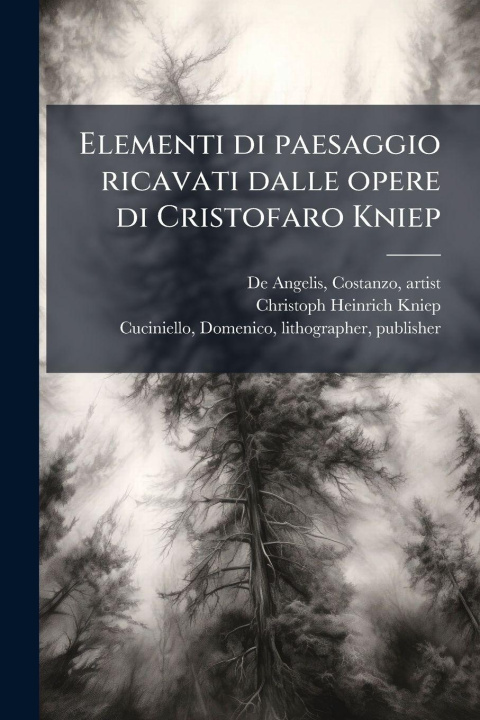 Elementi di paesaggio ricavati dalle opere di Cristofaro Kniep

De Angelis, Costanzo, artist
Christoph Heinrich Kniep
Cuciniello, Domenico, lithographer, publisher